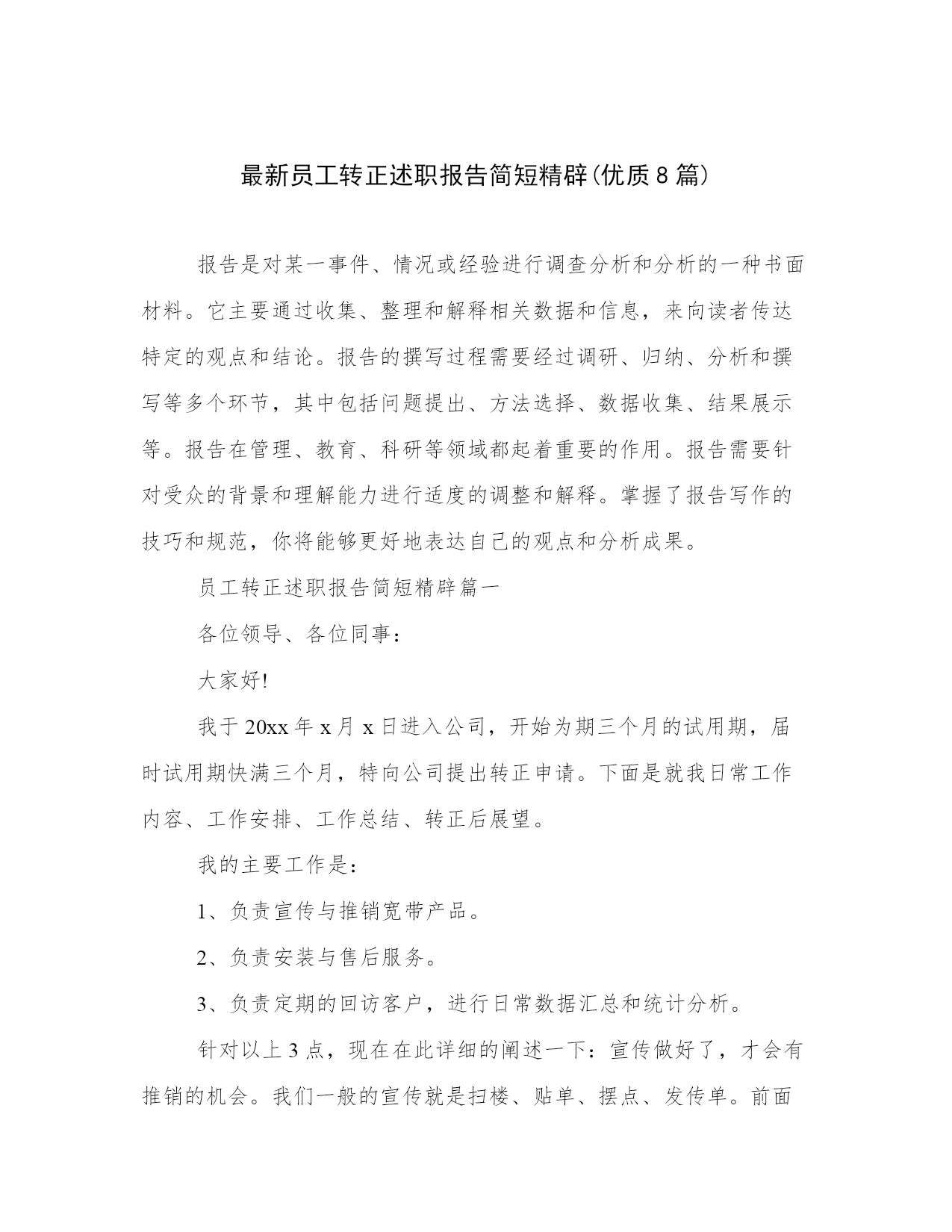 最新员工转正述职报告简短精辟(优质8篇)

报告是对某一事件、情况或经验进行调查分析和分析的一种书面材料。它主要通过收集、整理和解释相关数据和信息，来向读者传达特定的观点和结论。报告的撰写过程需要经过调研、归纳、分析和撰写等多个环节，其中包括问题提出、方法选择、数据收集、结果展示等。报告在管理、教育、科研等领域都起着重要的作用。报告需要针对受众的背景和理解能力进行适度的调整和解释。掌握了报告写作的技巧和规范，你将能够更好地表达自己的观点和分析成果。

员工转正述职报告简短精辟篇一

各位领导、各位同事：

大家好!

我于20xx年x月x日进入公司，开始为期三个月的试用期，届时试用期快满三个月，特向公司提出转正申请。下面是就我日常工作内容、工作安排、工作总结、转正后展望。

我的主要工作是：

1、负责宣传与推销宽带产品。

2、负责安装与售后服务。

3、负责定期的回访客户，进行日常数据汇总和统计分析。

针对以上3点，现在在此详细的阐述一下：宣传做好了，才会有推销的机会。我们一般的宣传就是扫楼、贴单、摆点、发传单。前面